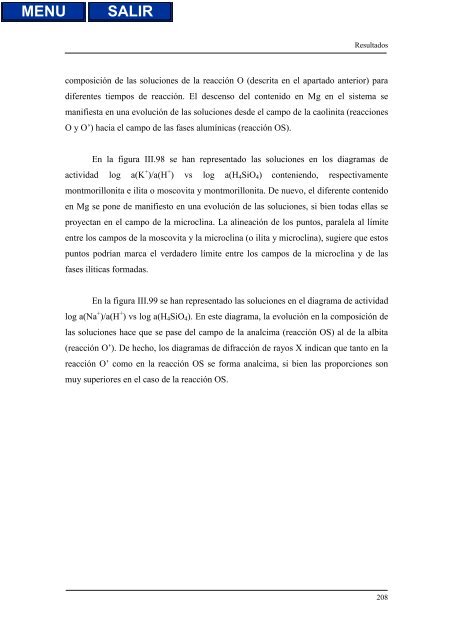 MENU SALIR

Resultados

composición de las soluciones de la reacción O (descrita en el apartado anterior) para diferentes tiempos de reacción. El descenso del contenido en Mg en el sistema se manifiesta en una evolución de las soluciones desde el campo de la caolinita (reacciones O y O') hacia el campo de las fases alumínicas (reacción OS).

En la figura III.98 se han representado las soluciones en los diagramas de actividad log $a(K^+)/a(H^+)$ vs log $a(H_4SiO_4)$ conteniendo, respectivamente montmorillonita e ilita o moscovita y montmorillonita. De nuevo, el diferente contenido en Mg se pone de manifiesto en una evolución de las soluciones, si bien todas ellas se proyectan en el campo de la microclina. La alineación de los puntos, paralela al límite entre los campos de la moscovita y la microclina (o ilita y microclina), sugiere que estos puntos podrían marca el verdadero límite entre los campos de la microclina y de las fases ilíticas formadas.

En la figura III.99 se han representado las soluciones en el diagrama de actividad log $a(Na^+)/a(H^+)$ vs log $a(H_4SiO_4)$. En este diagrama, la evolución en la composición de las soluciones hace que se pase del campo de la analcima (reacción OS) al de la albita (reacción O'). De hecho, los diagramas de difracción de rayos X indican que tanto en la reacción O' como en la reacción OS se forma analcima, si bien las proporciones son muy superiores en el caso de la reacción OS.

208